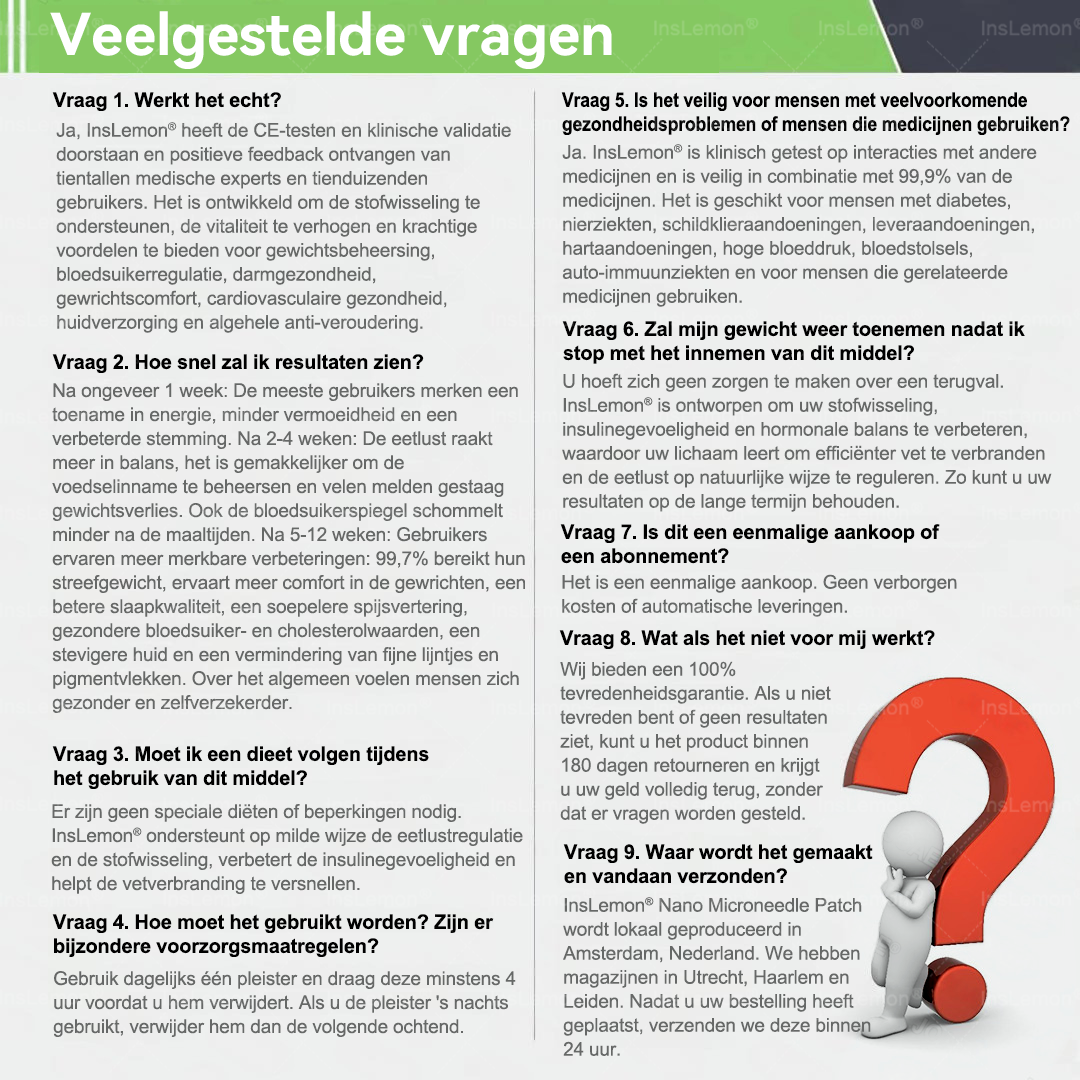 Veelgestelde vragen

Vraag 1. Werkt het echt?

Ja, InsLemon® heeft de CE-testen en klinische validatie doorstaan en positieve feedback ontvangen van tientallen medische experts en tienduizenden gebruikers. Het is ontwikkeld om de stofwisseling te ondersteunen, de vitaliteit te verhogen en krachtige voordelen te bieden voor gewichtsbeheersing, bloedsuikerregulatie, darmgezondheid, gewrichtscomfort, cardiovasculaire gezondheid, huidverzorging en algehele anti-veroudering.

Vraag 2. Hoe snel zal ik resultaten zien?

Na ongeveer 1 week: De meeste gebruikers merken een toename in energie, minder vermoeidheid en een verbeterde stemming. Na 2-4 weken: De eetlust raakt meer in balans, het is gemakkelijker om de voedselinname te beheersen en velen melden gestaag gewichtsverlies. Ook de bloedsuikerspiegel schommelt minder na de maaltijden. Na 5-12 weken: Gebruikers ervaren meer merkbare verbeteringen: 99,7% bereikt hun streefgewicht, ervaart meer comfort in de gewrichten, een betere slaapkwaliteit, een soepelere spijsvertering, gezondere bloedsuiker- en cholesterolwaarden, een stevigere huid en een vermindering van fijne lijntjes en pigmentvlekken. Over het algemeen voelen mensen zich gezonder en zelfverzekerder.

Vraag 3. Moet ik een dieet volgen tijdens het gebruik van dit middel?

Er zijn geen speciale diëten of beperkingen nodig. InsLemon® ondersteunt op milde wijze de eetlustregulatie en de stofwisseling, verbetert de insulinegevoeligheid en helpt de vetverbranding te versnellen.

Vraag 4. Hoe moet het gebruikt worden? Zijn er bijzondere voorzorgsmaatregelen?

Gebruik dagelijks één pleister en draag deze minstens 4 uur voordat u hem verwijdert. Als u de pleister 's nachts gebruikt, verwijder hem dan de volgende ochtend.

Vraag 5. Is het veilig voor mensen met veelvoorkomende gezondheidsproblemen of mensen die medicijnen gebruiken?

Ja. InsLemon® is klinisch getest op interacties met andere medicijnen en is veilig in combinatie met 99,9% van de medicijnen. Het is geschikt voor mensen met diabetes, nierziekten, schildklieraandoeningen, leveraandoeningen, hartaandoeningen, hoge bloeddruk, bloedstolsels, auto-immuunziekten en voor mensen die gerelateerde medicijnen gebruiken.

Vraag 6. Zal mijn gewicht weer toenemen nadat ik stop met het innemen van dit middel?

U hoeft zich geen zorgen te maken over een terugval. InsLemon® is ontworpen om uw stofwisseling, insulinegevoeligheid en hormonale balans te verbeteren, waardoor uw lichaam leert om efficiënter vet te verbranden en de eetlust op natuurlijke wijze te reguleren. Zo kunt u uw resultaten op de lange termijn behouden.

Vraag 7. Is dit een eenmalige aankoop of een abonnement?

Het is een eenmalige aankoop. Geen verborgen kosten of automatische leveringen.

Vraag 8. Wat als het niet voor mij werkt?

Wij bieden een 100% tevredenheidsgarantie. Als u niet tevreden bent of geen resultaten ziet, kunt u het product binnen 180 dagen retourneren en krijgt u uw geld volledig terug, zonder dat er vragen worden gesteld.

Vraag 9. Waar wordt het gemaakt en vandaan verzonden?

InsLemon® Nano Microneedle Patch wordt lokaal geproduceerd in Amsterdam, Nederland. We hebben magazijnen in Utrecht, Haarlem en Leiden. Nadat u uw bestelling heeft geplaatst, verzenden we deze binnen 24 uur.

InsLemon®